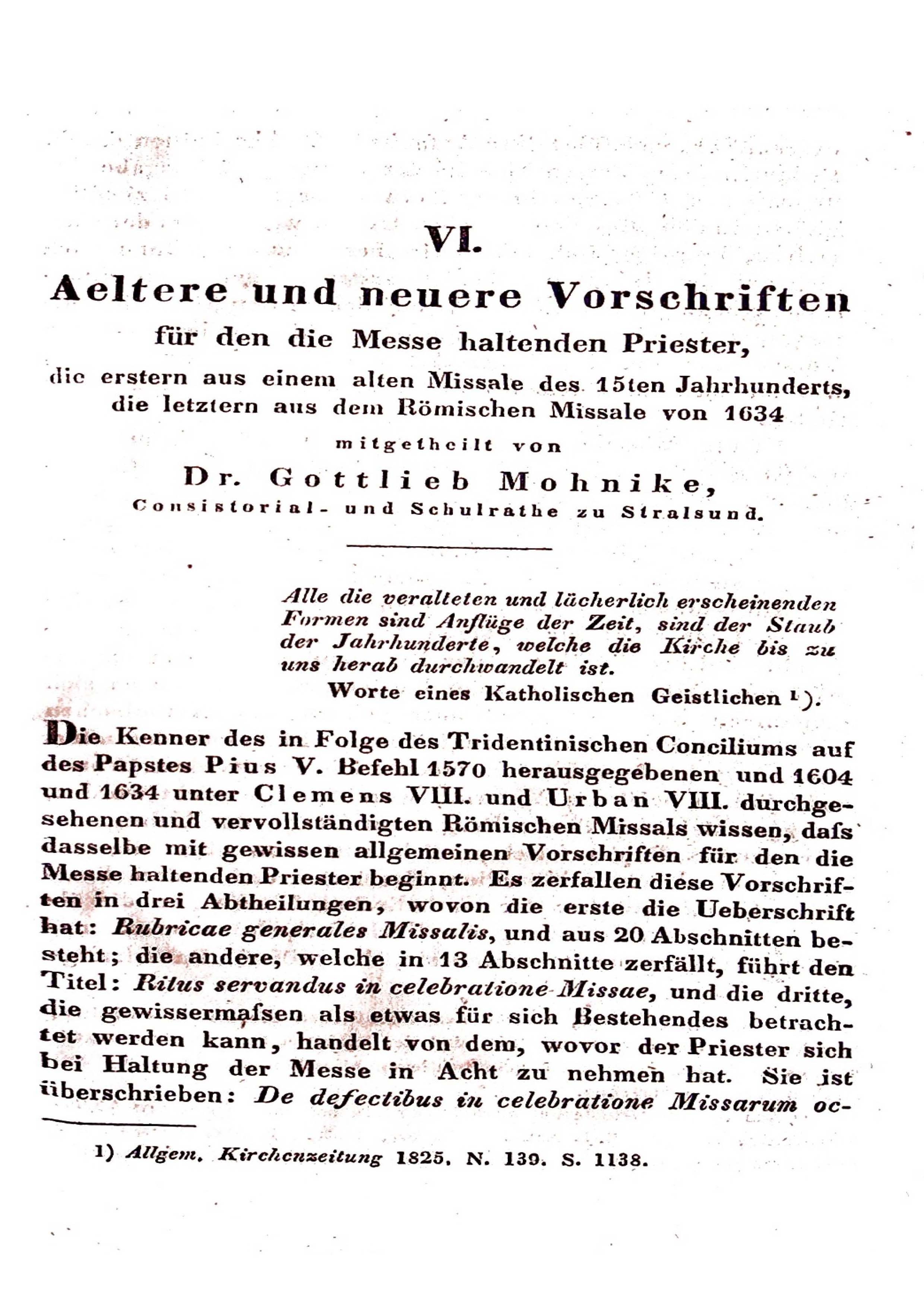 VI.

Aeltere und neuere Vorschriften

für den die Messe haltenden Priester,

die erstern aus einem alten Missale des 15ten Jahrhunderts, die letztern aus dem Römischen Missale von 1634

mitgetheilt von

Dr. Gottlieb Mohnike,

Consistorial- und Schulrathe zu Stralsund.

Alle die veralteten und lächerlich erscheinenden Formen sind Anflüge der Zeit, sind der Staub der Jahrhunderte, welche die Kirche bis zu uns herab durchwandelt ist.

Worte eines Katholischen Geistlichen 1).

Die Kenner des in Folge des Tridentinischen Conciliums auf des Papstes Pius V. Befehl 1570 herausgegebenen und 1604 und 1634 unter Clemens VIII. und Urban VIII. durchgesehenen und vervollständigten Römischen Missals wissen, dafs dasselbe mit gewissen allgemeinen Vorschriften für den die Messe haltenden Priester beginnt. Es zerfallen diese Vorschriften in drei Abtheilungen, wovon die erste die Ueberschrift hat: Rubricae generales Missalis, und aus 20 Abschnitten besteht; die andere, welche in 13 Abschnitte zerfällt, führt den Titel: Ritus servandus in celebratione Missae, und die dritte, die gewissermafsen als etwas für sich Bestehendes betrachtet werden kann, handelt von dem, wovor der Priester sich bei Haltung der Messe in Acht zu nehmen hat. Sie ist überschrieben: De defectibus in celebratione Missarum oc-

1) Allgem. Kirchenzeitung 1825. N. 139. S. 1138.